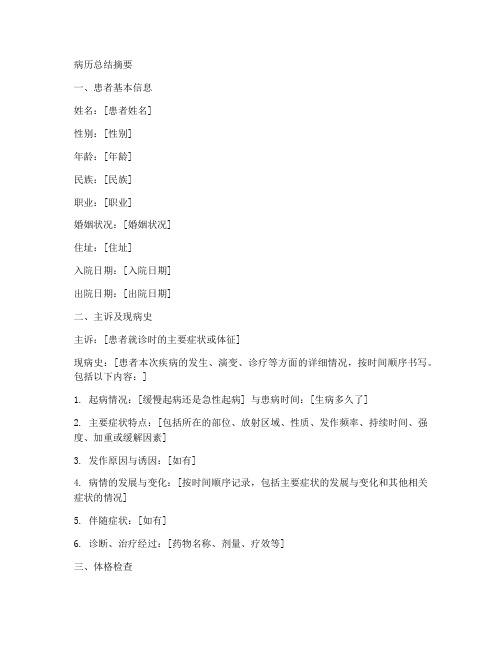 病历总结摘要

一、患者基本信息

姓名：[患者姓名]

性别：[性别]

年龄：[年龄]

民族：[民族]

职业：[职业]

婚姻状况：[婚姻状况]

住址：[住址]

入院日期：[入院日期]

出院日期：[出院日期]

二、主诉及现病史

主诉：[患者就诊时的主要症状或体征]

现病史：[患者本次疾病的发生、演变、诊疗等方面的详细情况，按时间顺序书写。包括以下内容：]

1. 起病情况：[缓慢起病还是急性起病] 与患病时间：[生病多久了]

2. 主要症状特点：[包括所在的部位、放射区域、性质、发作频率、持续时间、强度、加重或缓解因素]

3. 发作原因与诱因：[如有]

4. 病情的发展与变化：[按时间顺序记录，包括主要症状的发展与变化和其他相关症状的情况]

5. 伴随症状：[如有]

6. 诊断、治疗经过：[药物名称、剂量、疗效等]

三、体格检查